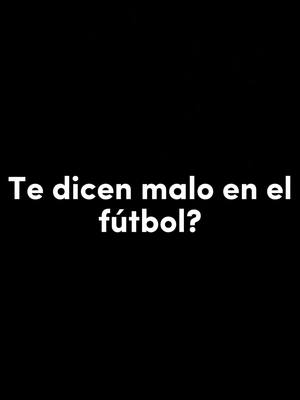 Te dicen malo en el fútbol?